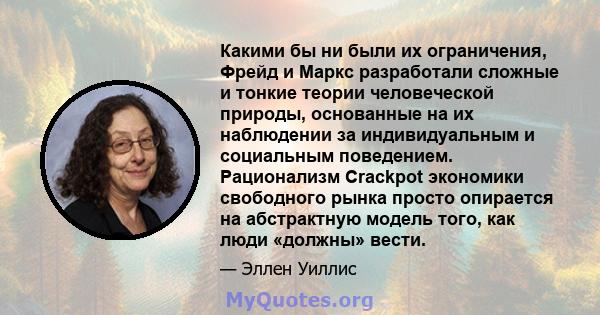 Какими бы ни были их ограничения, Фрейд и Маркс разработали сложные и тонкие теории человеческой природы, основанные на их наблюдении за индивидуальным и социальным поведением. Рационализм Crackpot экономики свободного рынка просто опирается на абстрактную модель того, как люди «должны» вести.

— Эллен Уиллис

MyQuotes.org